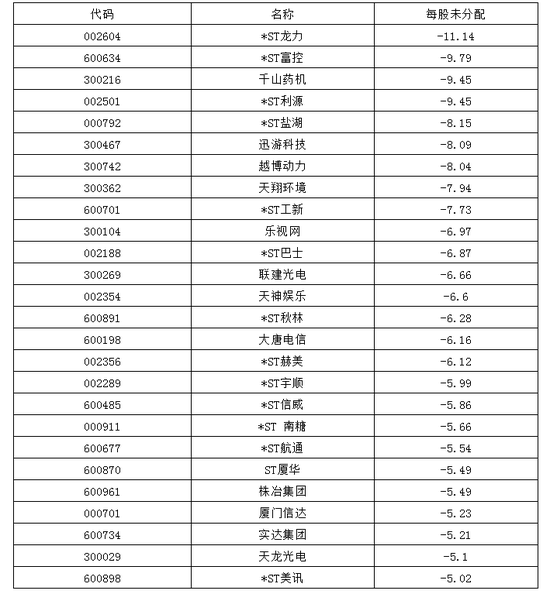 | 代码 | 名称 | 每股未分配 |
|---|---|---|
| 002604 | *ST龙力 | -11.14 |
| 600634 | *ST富控 | -9.79 |
| 300216 | 千山药机 | -9.45 |
| 002501 | *ST利源 | -9.45 |
| 000792 | *ST盐湖 | -8.15 |
| 300467 | 迅游科技 | -8.09 |
| 300742 | 越博动力 | -8.04 |
| 300362 | 天翔环境 | -7.94 |
| 600701 | *ST工新 | -7.73 |
| 300104 | 乐视网 | -6.97 |
| 002188 | *ST巴士 | -6.87 |
| 300269 | 联建光电 | -6.66 |
| 002354 | 天神娱乐 | -6.6 |
| 600891 | *ST秋林 | -6.28 |
| 600198 | 大唐电信 | -6.16 |
| 002356 | *ST赫美 | -6.12 |
| 002289 | *ST宇顺 | -5.99 |
| 600485 | *ST信威 | -5.86 |
| 000911 | *ST 南糖 | -5.66 |
| 600677 | *ST航通 | -5.54 |
| 600870 | ST厦华 | -5.49 |
| 600961 | 株冶集团 | -5.49 |
| 000701 | 厦门信达 | -5.23 |
| 600734 | 实达集团 | -5.21 |
| 300029 | 天龙光电 | -5.1 |
| 600898 | *ST美讯 | -5.02 |